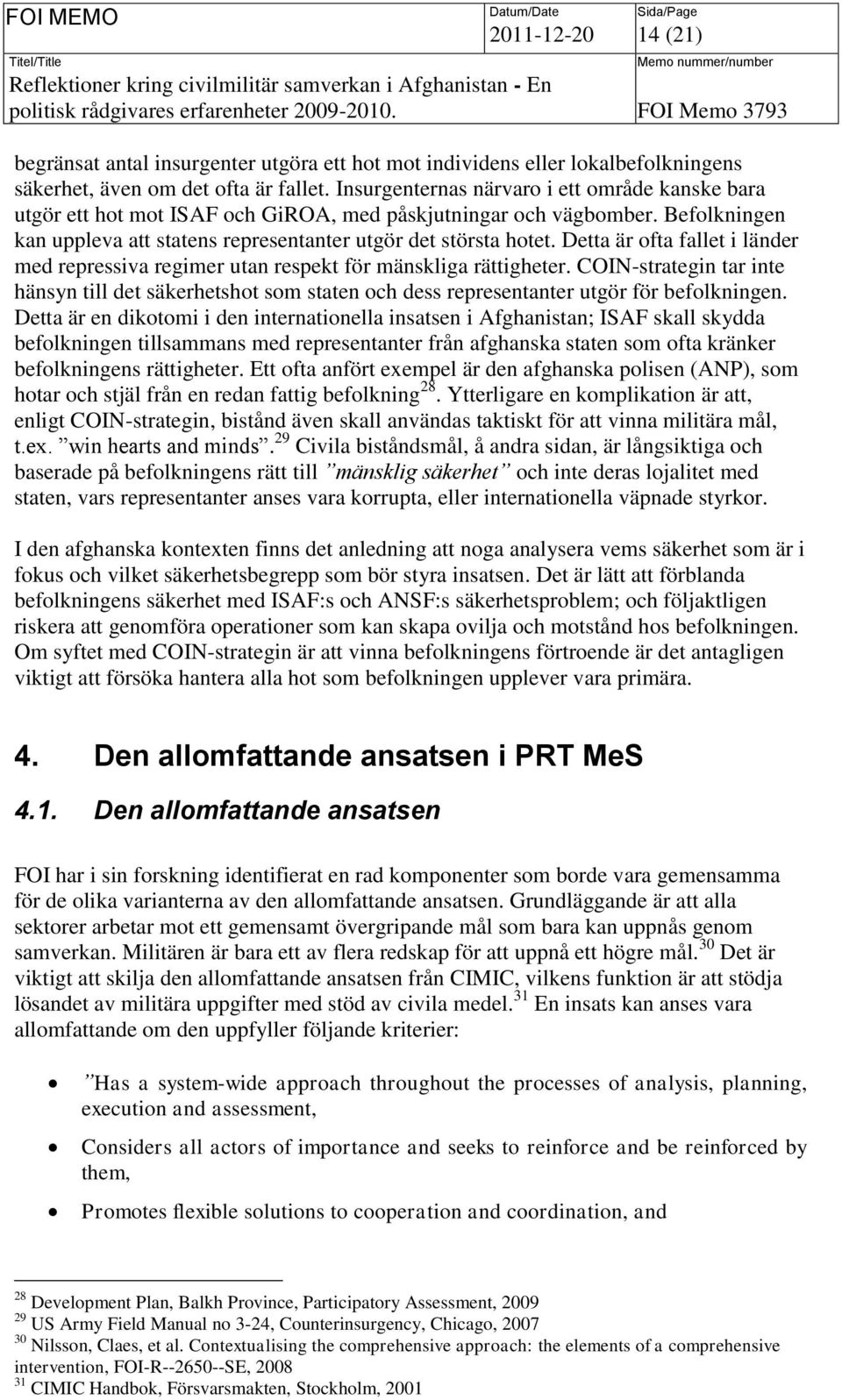 FOI MEMO

Datum/Date
2011-12-20

Sida/Page
14 (21)

Titel/Title
Reflektioner kring civilmilitär samverkan i Afghanistan - En politisk rådgivares erfarenheter 2009-2010.

Memo nummer/number
FOI Memo 3793

begränsat antal insurgenter utgöra ett hot mot individens eller lokalbefolkningens säkerhet, även om det ofta är fallet. Insurgenternas närvaro i ett område kanske bara utgör ett hot mot ISAF och GiROA, med påskjutningar och vägbomber. Befolkningen kan uppleva att statens representanter utgör det största hotet. Detta är ofta fallet i länder med repressiva regimer utan respekt för mänskliga rättigheter. COIN-strategin tar inte hänsyn till det säkerhetshot som staten och dess representanter utgör för befolkningen. Detta är en dikotomi i den internationella insatsen i Afghanistan; ISAF skall skydda befolkningen tillsammans med representanter från afghanska staten som ofta kränker befolkningens rättigheter. Ett ofta anfört exempel är den afghanska polisen (ANP), som hotar och stjäl från en redan fattig befolkning$^{28}$. Ytterligare en komplikation är att, enligt COIN-strategin, bistånd även skall användas taktiskt för att vinna militära mål, t.ex. ”win hearts and minds”.$^{29}$ Civila biståndsmål, å andra sidan, är långsiktiga och baserade på befolkningens rätt till ”mänsklig säkerhet” och inte deras lojalitet med staten, vars representanter anses vara korrupta, eller internationella väpnade styrkor.

I den afghanska kontexten finns det anledning att noga analysera vems säkerhet som är i fokus och vilket säkerhetsbegrepp som bör styra insatsen. Det är lätt att förblanda befolkningens säkerhet med ISAF:s och ANSF:s säkerhetsproblem; och följaktligen riskera att genomföra operationer som kan skapa ovilja och motstånd hos befolkningen. Om syftet med COIN-strategin är att vinna befolkningens förtroende är det antagligen viktigt att försöka hantera alla hot som befolkningen upplever vara primära.

4. Den allomfattande ansatsen i PRT MeS

4.1. Den allomfattande ansatsen

FOI har i sin forskning identifierat en rad komponenter som borde vara gemensamma för de olika varianterna av den allomfattande ansatsen. Grundläggande är att alla sektorer arbetar mot ett gemensamt övergripande mål som bara kan uppnås genom samverkan. Militären är bara ett av flera redskap för att uppnå ett högre mål.$^{30}$ Det är viktigt att skilja den allomfattande ansatsen från CIMIC, vilkens funktion är att stödja lösandet av militära uppgifter med stöd av civila medel.$^{31}$ En insats kan anses vara allomfattande om den uppfyller följande kriterier:

• ”Has a system-wide approach throughout the processes of analysis, planning, execution and assessment,

• Considers all actors of importance and seeks to reinforce and be reinforced by them,

• Promotes flexible solutions to cooperation and coordination, and

$^{28}$ Development Plan, Balkh Province, Participatory Assessment, 2009
$^{29}$ US Army Field Manual no 3-24, Counterinsurgency, Chicago, 2007
$^{30}$ Nilsson, Claes, et al. Contextualising the comprehensive approach: the elements of a comprehensive intervention, FOI-R--2650--SE, 2008
$^{31}$ CIMIC Handbok, Försvarsmakten, Stockholm, 2001